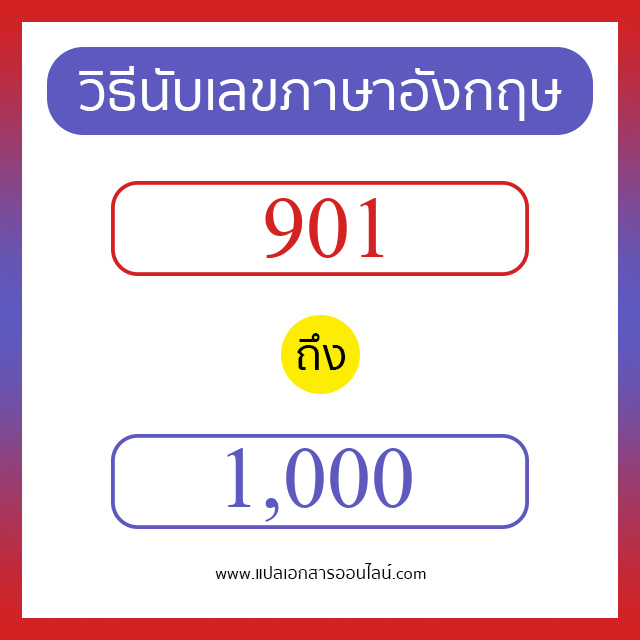 วิธีนับเลขภาษาอังกฤษ

901

ถึง

1,000

www.แปลเอกสารออนไลน์.com